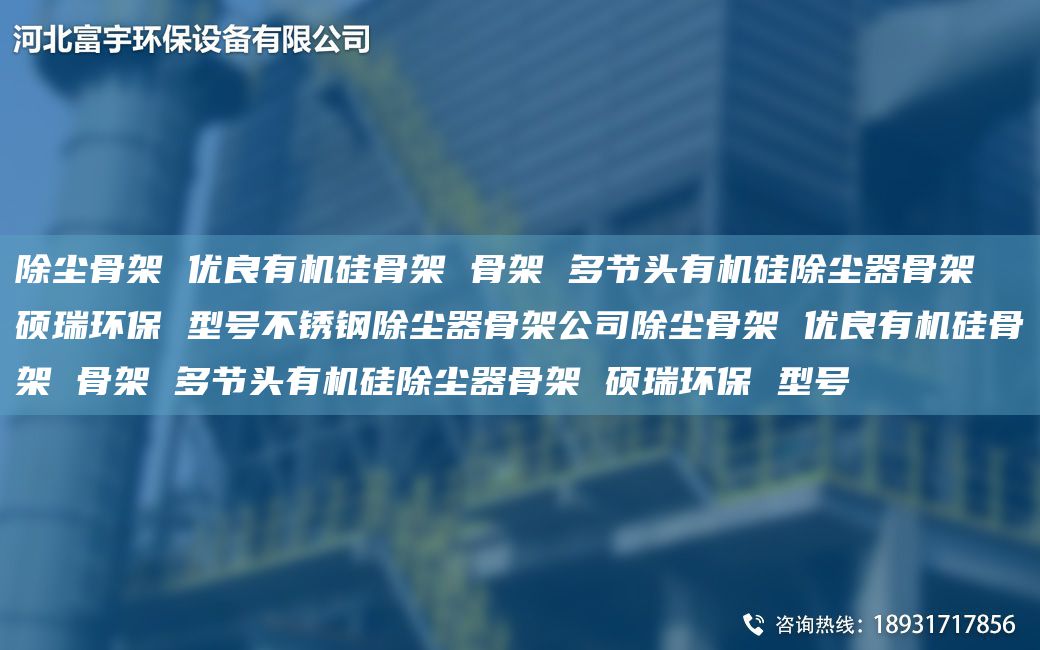 河北富宇环保设备有限公司

除尘骨架 优良有机硅骨架 骨架 多节头有机硅除尘器骨架 硕瑞环保 型号不锈钢除尘器骨架公司除尘骨架 优良有机硅骨架 骨架 多节头有机硅除尘器骨架 硕瑞环保 型号

咨询热线：18931717856